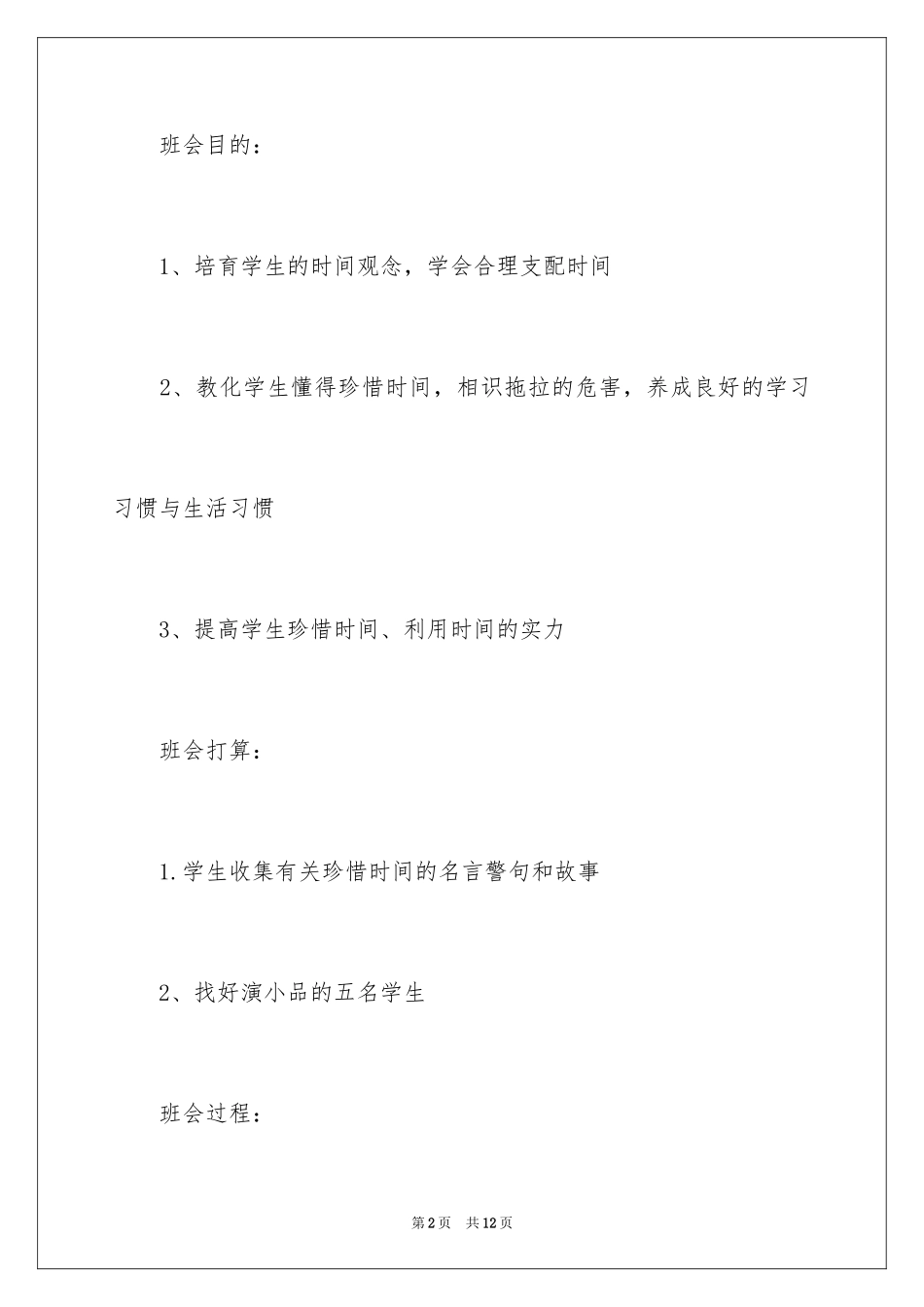 班会目的：

1、培育学生的时间观念，学会合理支配时间

2、教化学生懂得珍惜时间，相识拖拉的危害，养成良好的学习习惯与生活习惯

3、提高学生珍惜时间、利用时间的实力

班会打算：

1.学生收集有关珍惜时间的名言警句和故事

2、找好演小品的五名学生

班会过程：

第2页 共12页